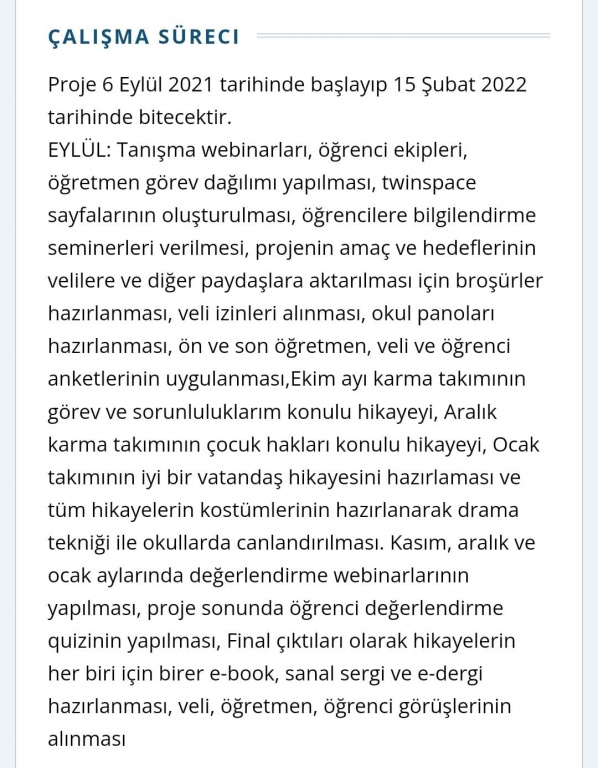 ÇALIŞMA SÜRECI

Proje 6 Eylül 2021 tarihinde başlayıp 15 Şubat 2022 tarihinde bitecektir.
EYLÜL: Tanışma webinarları, öğrenci ekipleri, öğretmen görev dağılımı yapılması, twinspace sayfalarının oluşturulması, öğrencilere bilgilendirme seminerleri verilmesi, projenin amaç ve hedeflerinin velilere ve diğer paydaşlara aktarılması için broşürler hazırlanması, veli izinleri alınması, okul panoları hazırlanması, ön ve son öğretmen, veli ve öğrenci anketlerinin uygulanması,Ekim ayı karma takımının görev ve sorunluluklarım konulu hikayeyi, Aralık karma takımının çocuk hakları konulu hikayeyi, Ocak takımının iyi bir vatandaş hikayesini hazırlaması ve tüm hikayelerin kostümlerinin hazırlanarak drama tekniği ile okullarda canlandırılması. Kasım, aralık ve ocak aylarında değerlendirme webinarlarının yapılması, proje sonunda öğrenci değerlendirme quizinin yapılması, Final çıktıları olarak hikayelerin her biri için birer e-book, sanal sergi ve e-dergi hazırlanması, veli, öğretmen, öğrenci görüşlerinin alınması